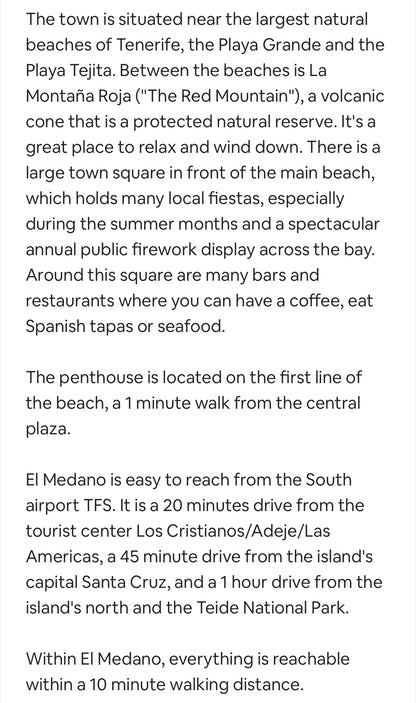 The town is situated near the largest natural beaches of Tenerife, the Playa Grande and the Playa Tejita. Between the beaches is La Montaña Roja ("The Red Mountain"), a volcanic cone that is a protected natural reserve. It's a great place to relax and wind down. There is a large town square in front of the main beach, which holds many local fiestas, especially during the summer months and a spectacular annual public firework display across the bay. Around this square are many bars and restaurants where you can have a coffee, eat Spanish tapas or seafood.

The penthouse is located on the first line of the beach, a 1 minute walk from the central plaza.

El Medano is easy to reach from the South airport TFS. It is a 20 minutes drive from the tourist center Los Cristianos/Adeje/Las Americas, a 45 minute drive from the island's capital Santa Cruz, and a 1 hour drive from the island's north and the Teide National Park.

Within El Medano, everything is reachable within a 10 minute walking distance.